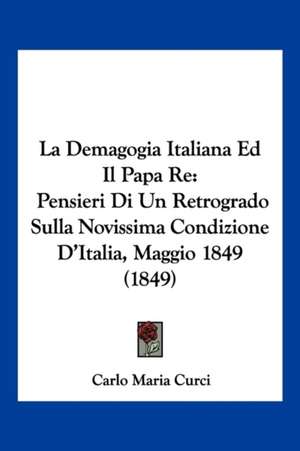 La Demagogia Italiana Ed Il Papa Re: Pensieri Di Un Retrogrado Sulla Novissima Condizione D'Italia, Maggio 1849 (1849)

Carlo Maria Curci